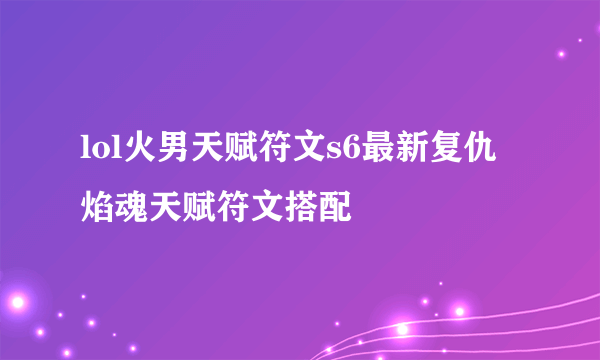 lol火男天赋符文s6最新复仇焰魂天赋符文搭配